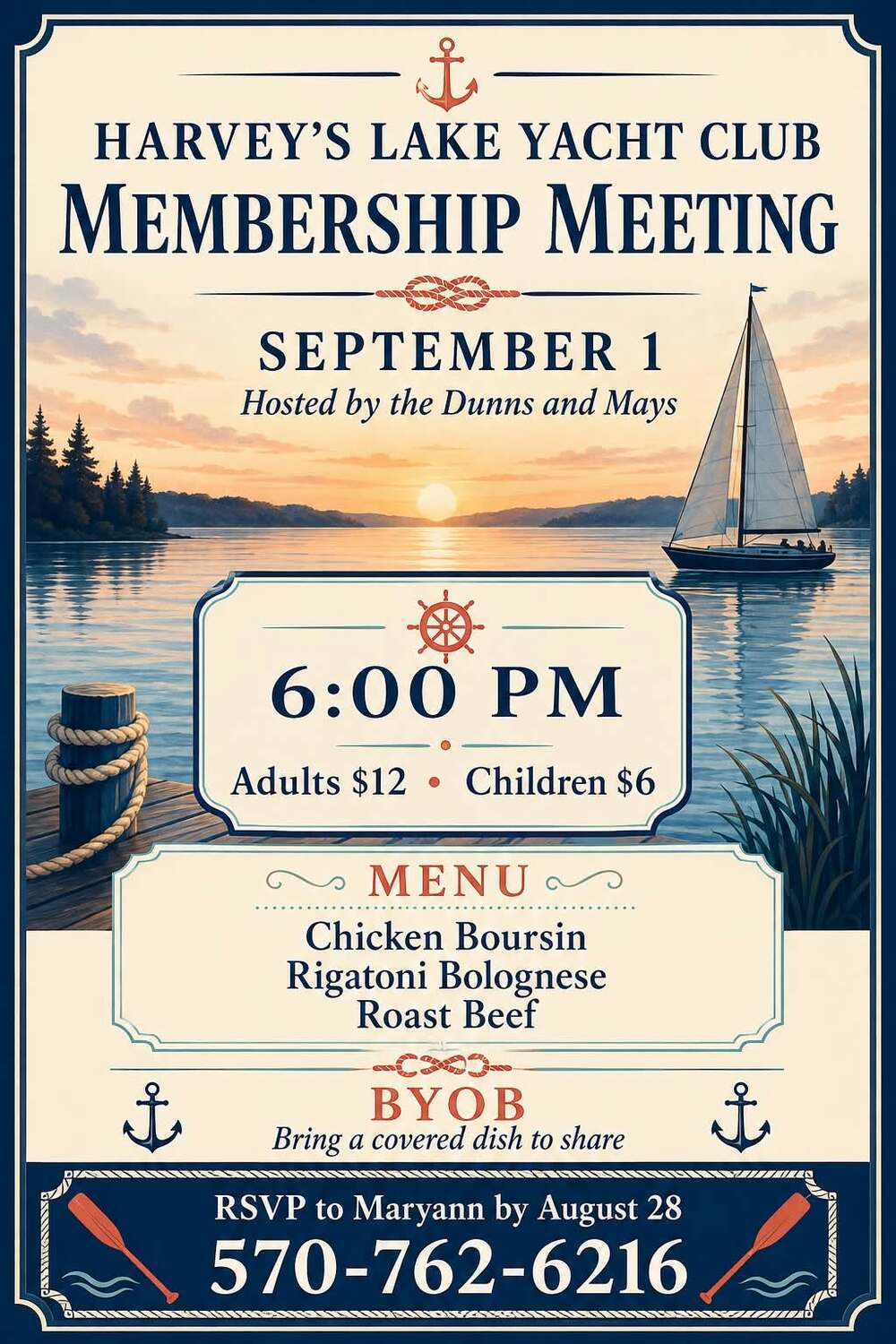 HARVEY'S LAKE YACHT CLUB
MEMBERSHIP MEETING

SEPTEMBER 1
Hosted by the Dunns and Mays

6:00 PM
Adults $12 • Children $6

MENU
Chicken Boursin
Rigatoni Bolognese
Roast Beef

BYOB
Bring a covered dish to share

RSVP to Maryann by August 28
570-762-6216